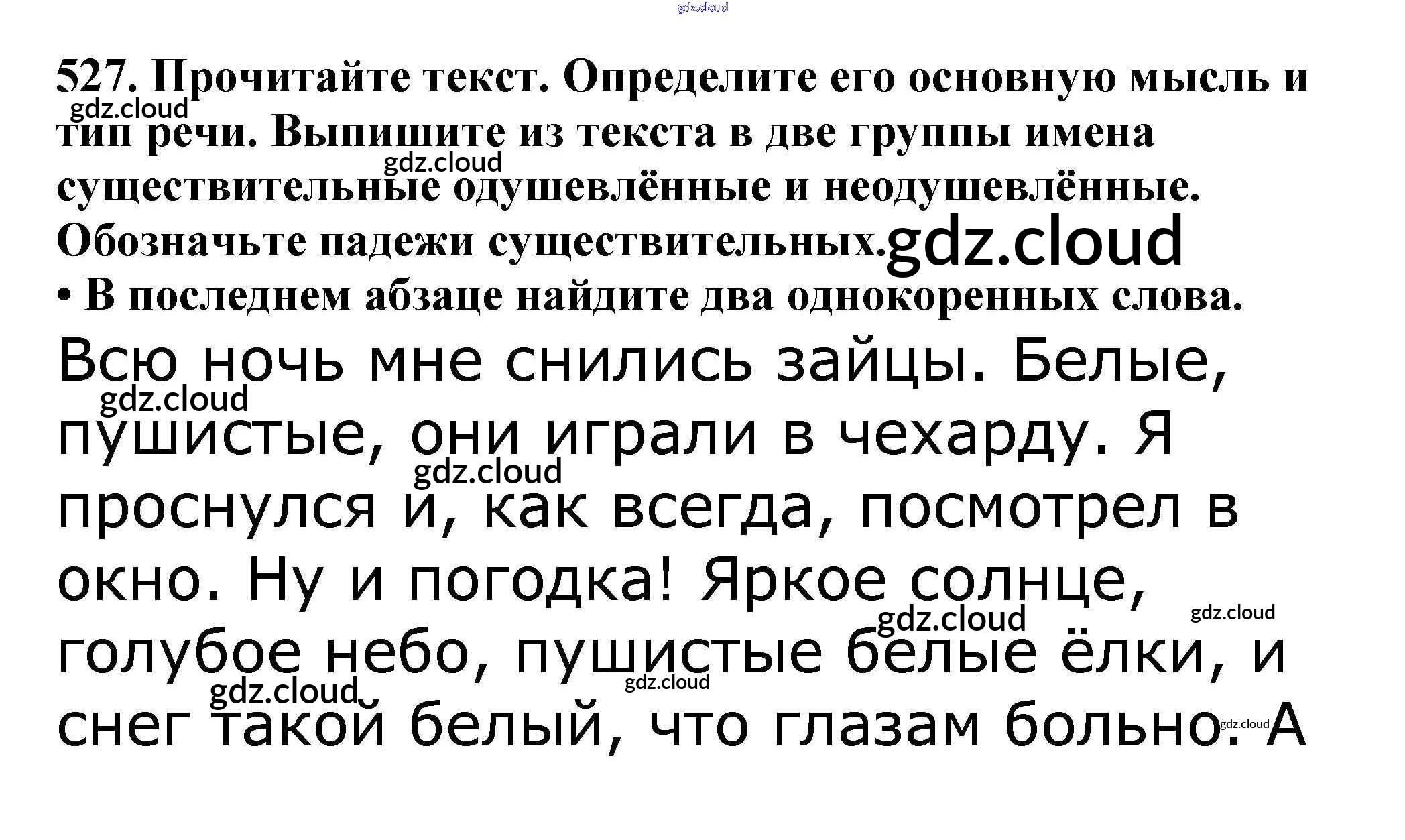 527. Прочитайте текст. Определите его основную мысль и тип речи. Выпишите из текста в две группы имена существительные одушевлённые и неодушевлённые. Обозначьте падежи существительных.

• В последнем абзаце найдите два однокоренных слова.

Всю ночь мне снились зайцы. Белые, пушистые, они играли в чехарду. Я проснулся и, как всегда, посмотрел в окно. Ну и погодка! Яркое солнце, голубое небо, пушистые белые ёлки, и снег такой белый, что глазам больно. А

gdz.cloud